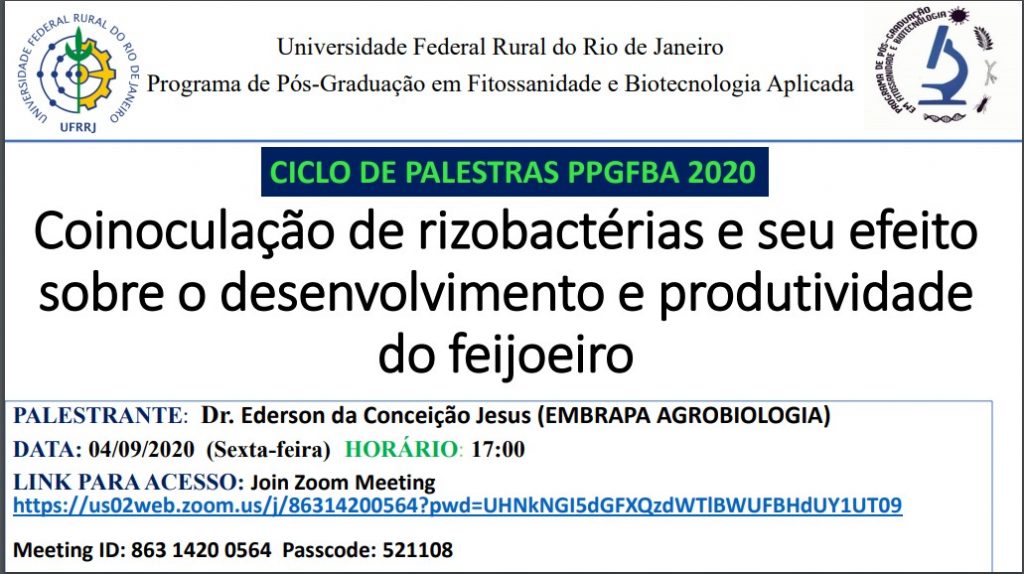 UNIVERSIDADE FEDERAL RURAL DO RIO DE JANEIRO
UFRRJ

Universidade Federal Rural do Rio de Janeiro
Programa de Pós-Graduação em Fitossanidade e Biotecnologia Aplicada

PROGRAMA DE PÓS-GRADUAÇÃO EM FITOSSANIDADE E BIOTECNOLOGIA

CICLO DE PALESTRAS PPGFBA 2020

Coinoculação de rizobactérias e seu efeito sobre o desenvolvimento e produtividade do feijoeiro

PALESTRANTE: Dr. Ederson da Conceição Jesus (EMBRAPA AGROBIOLOGIA)

DATA: 04/09/2020 (Sexta-feira) HORÁRIO: 17:00

LINK PARA ACESSO: Join Zoom Meeting
https://us02web.zoom.us/j/86314200564?pwd=UHNkNGI5dGFXQzdWTlBWUFBHdUY1UT09

Meeting ID: 863 1420 0564 Passcode: 521108